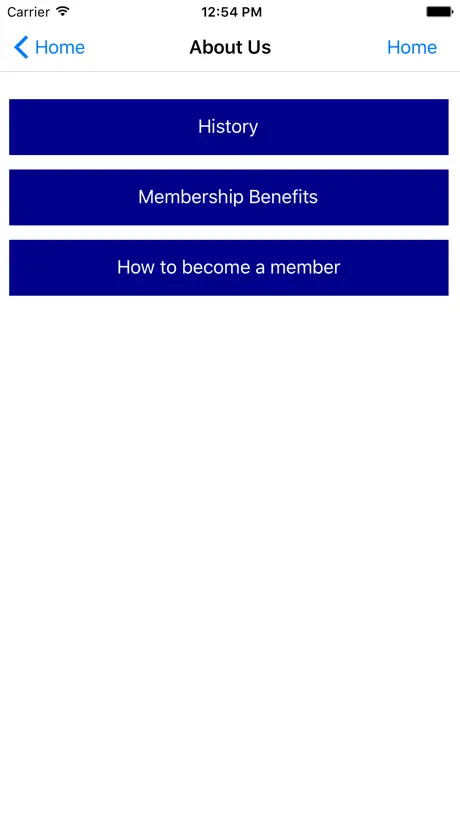 Carrier 12:54 PM

Home About Us Home

History

Membership Benefits

How to become a member